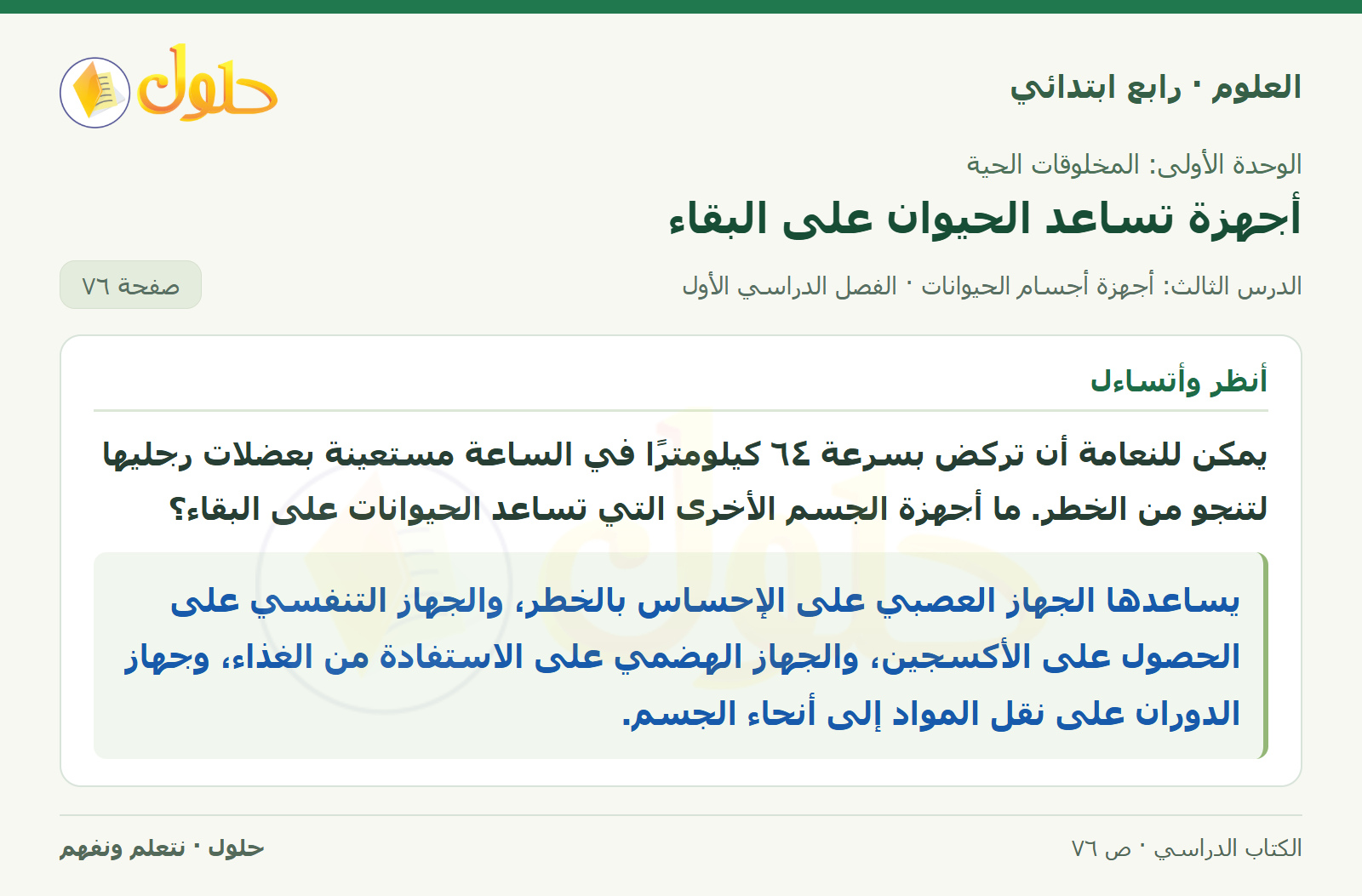 العلوم · رابع ابتدائي

حلول

الوحدة الأولى: المخلوقات الحية

أجهزة تساعد الحيوان على البقاء

الدرس الثالث: أجهزة أجسام الحيوانات · الفصل الدراسي الأول

صفحة ٧٦

أنظر وأتساءل

يمكن للنعامة أن تركض بسرعة ٦٤ كيلومترًا في الساعة مستعينة بعضلات رجليها لتنجو من الخطر. ما أجهزة الجسم الأخرى التي تساعد الحيوانات على البقاء؟

يساعدها الجهاز العصبي على الإحساس بالخطر، والجهاز التنفسي على الحصول على الأكسجين، والجهاز الهضمي على الاستفادة من الغذاء، وجهاز الدوران على نقل المواد إلى أنحاء الجسم.

الكتاب الدراسي · ص ٧٦

حلول · نتعلم ونفهم